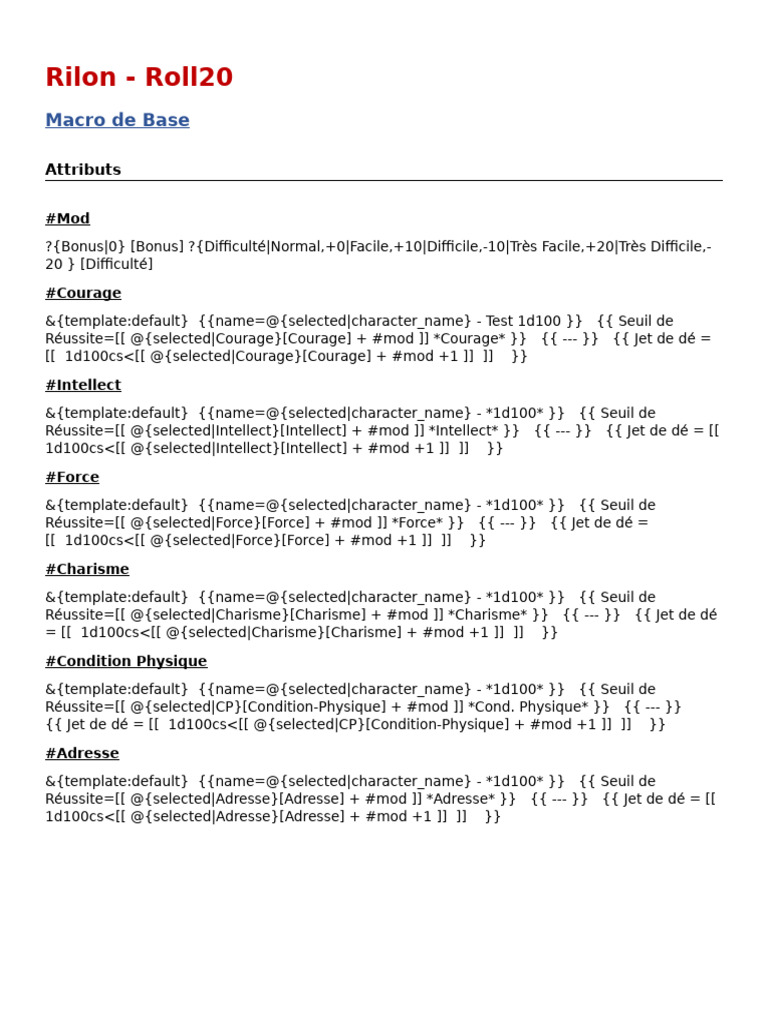 Rilon - Roll20

Macro de Base

Attributs

#Mod

?{Bonus|0} [Bonus] ?{Difficulté|Normal,+0|Facile,+10|Difficile,-10|Très Facile,+20|Très Difficile,-20 } [Difficulté]

#Courage

&{template:default} {{name=@{selected|character_name} - Test 1d100 }} {{ Seuil de Réussite=[[ @{selected|Courage}[Courage] + #mod ]] *Courage* }} {{ --- }} {{ Jet de dé = [[ 1d100cs<[[ @{selected|Courage}[Courage] + #mod +1 ]] ]] }}

#Intellect

&{template:default} {{name=@{selected|character_name} - *1d100* }} {{ Seuil de Réussite=[[ @{selected|Intellect}[Intellect] + #mod ]] *Intellect* }} {{ --- }} {{ Jet de dé = [[ 1d100cs<[[ @{selected|Intellect}[Intellect] + #mod +1 ]] ]] }}

#Force

&{template:default} {{name=@{selected|character_name} - *1d100* }} {{ Seuil de Réussite=[[ @{selected|Force}[Force] + #mod ]] *Force* }} {{ --- }} {{ Jet de dé = [[ 1d100cs<[[ @{selected|Force}[Force] + #mod +1 ]] ]] }}

#Charisme

&{template:default} {{name=@{selected|character_name} - *1d100* }} {{ Seuil de Réussite=[[ @{selected|Charisme}[Charisme] + #mod ]] *Charisme* }} {{ --- }} {{ Jet de dé = [[ 1d100cs<[[ @{selected|Charisme}[Charisme] + #mod +1 ]] ]] }}

#Condition Physique

&{template:default} {{name=@{selected|character_name} - *1d100* }} {{ Seuil de Réussite=[[ @{selected|CP}[Condition-Physique] + #mod ]] *Cond. Physique* }} {{ --- }} {{ Jet de dé = [[ 1d100cs<[[ @{selected|CP}[Condition-Physique] + #mod +1 ]] ]] }}

#Adresse

&{template:default} {{name=@{selected|character_name} - *1d100* }} {{ Seuil de Réussite=[[ @{selected|Adresse}[Adresse] + #mod ]] *Adresse* }} {{ --- }} {{ Jet de dé = [[ 1d100cs<[[ @{selected|Adresse}[Adresse] + #mod +1 ]] ]] }}